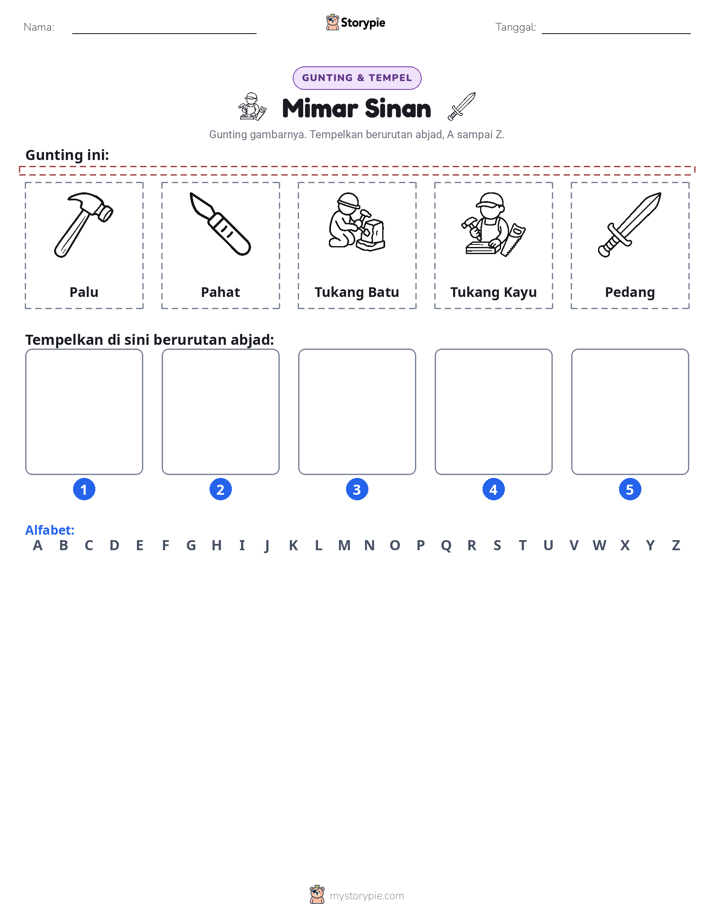 Nama: ____ Storypie Tanggal: ____

GUNTING & TEMPEL

Mimar Sinan

Gunting gambarnya. Tempelkan berurutan abjad, A sampai Z.

Gunting ini:

Palu

Pahat

Tukang Batu

Tukang Kayu

Pedang

Tempelkan di sini berurutan abjad:

1

2

3

4

5

Alfabet:
A B C D E F G H I J K L M N O P Q R S T U V W X Y Z

mystorypie.com